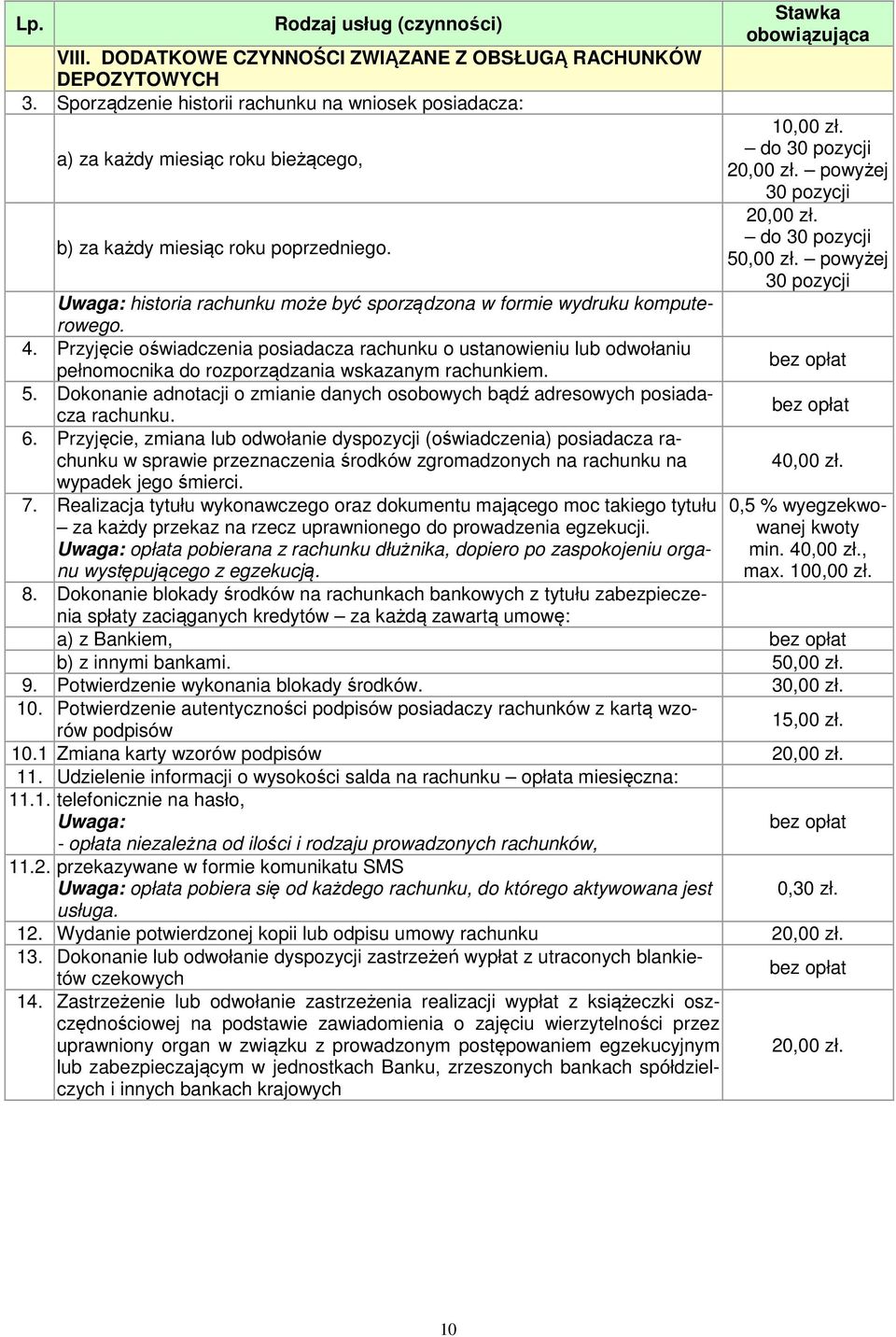 | Lp. | Rodzaj usług (czynności) | Stawka obowiązująca |
|---|---|---|
| | VIII. DODATKOWE CZYNNOŚCI ZWIĄZANE Z OBSŁUGĄ RACHUNKÓW DEPOZYTOWYCH | |
| 3. | Sporządzenie historii rachunku na wniosek posiadacza: | |
| | a) za każdy miesiąc roku bieżącego, | 10,00 zł. – do 30 pozycji 20,00 zł. – powyżej 30 pozycji |
| | b) za każdy miesiąc roku poprzedniego. | 20,00 zł. – do 30 pozycji 50,00 zł. – powyżej 30 pozycji |
| | Uwaga: historia rachunku może być sporządzona w formie wydruku komputerowego. | |
| 4. | Przyjęcie oświadczenia posiadacza rachunku o ustanowieniu lub odwołaniu pełnomocnika do rozporządzania wskazanym rachunkiem. | bez opłat |
| 5. | Dokonanie adnotacji o zmianie danych osobowych bądź adresowych posiadacza rachunku. | bez opłat |
| 6. | Przyjęcie, zmiana lub odwołanie dyspozycji (oświadczenia) posiadacza rachunku w sprawie przeznaczenia środków zgromadzonych na rachunku na wypadek jego śmierci. | 40,00 zł. |
| 7. | Realizacja tytułu wykonawczego oraz dokumentu mającego moc takiego tytułu – za każdy przekaz na rzecz uprawnionego do prowadzenia egzekucji. Uwaga: opłata pobierana z rachunku dłużnika, dopiero po zaspokojeniu organu występującego z egzekucją. | 0,5 % wyegzekwowanej kwoty min. 40,00 zł., max. 100,00 zł. |
| 8. | Dokonanie blokady środków na rachunkach bankowych z tytułu zabezpieczenia spłaty zaciąganych kredytów – za każdą zawartą umowę: | |
| | a) z Bankiem, | bez opłat |
| | b) z innymi bankami. | 50,00 zł. |
| 9. | Potwierdzenie wykonania blokady środków. | 30,00 zł. |
| 10. | Potwierdzenie autentyczności podpisów posiadaczy rachunków z kartą wzorów podpisów | 15,00 zł. |
| 10.1 | Zmiana karty wzorów podpisów | 20,00 zł. |
| 11. | Udzielenie informacji o wysokości salda na rachunku – opłata miesięczna: | |
| 11.1. | telefonicznie na hasło, Uwaga: - opłata niezależna od ilości i rodzaju prowadzonych rachunków, | bez opłat |
| 11.2. | przekazywane w formie komunikatu SMS Uwaga: opłata pobiera się od każdego rachunku, do którego aktywowana jest usługa. | 0,30 zł. |
| 12. | Wydanie potwierdzonej kopii lub odpisu umowy rachunku | 20,00 zł. |
| 13. | Dokonanie lub odwołanie dyspozycji zastrzeżeń wypłat z utraconych blankietów czekowych | bez opłat |
| 14. | Zastrzeżenie lub odwołanie zastrzeżenia realizacji wypłat z książeczki oszczędnościowej na podstawie zawiadomienia o zajęciu wierzytelności przez uprawniony organ w związku z prowadzonym postępowaniem egzekucyjnym lub zabezpieczającym w jednostkach Banku, zrzeszonych bankach spółdzielczych i innych bankach krajowych | 20,00 zł. |

10